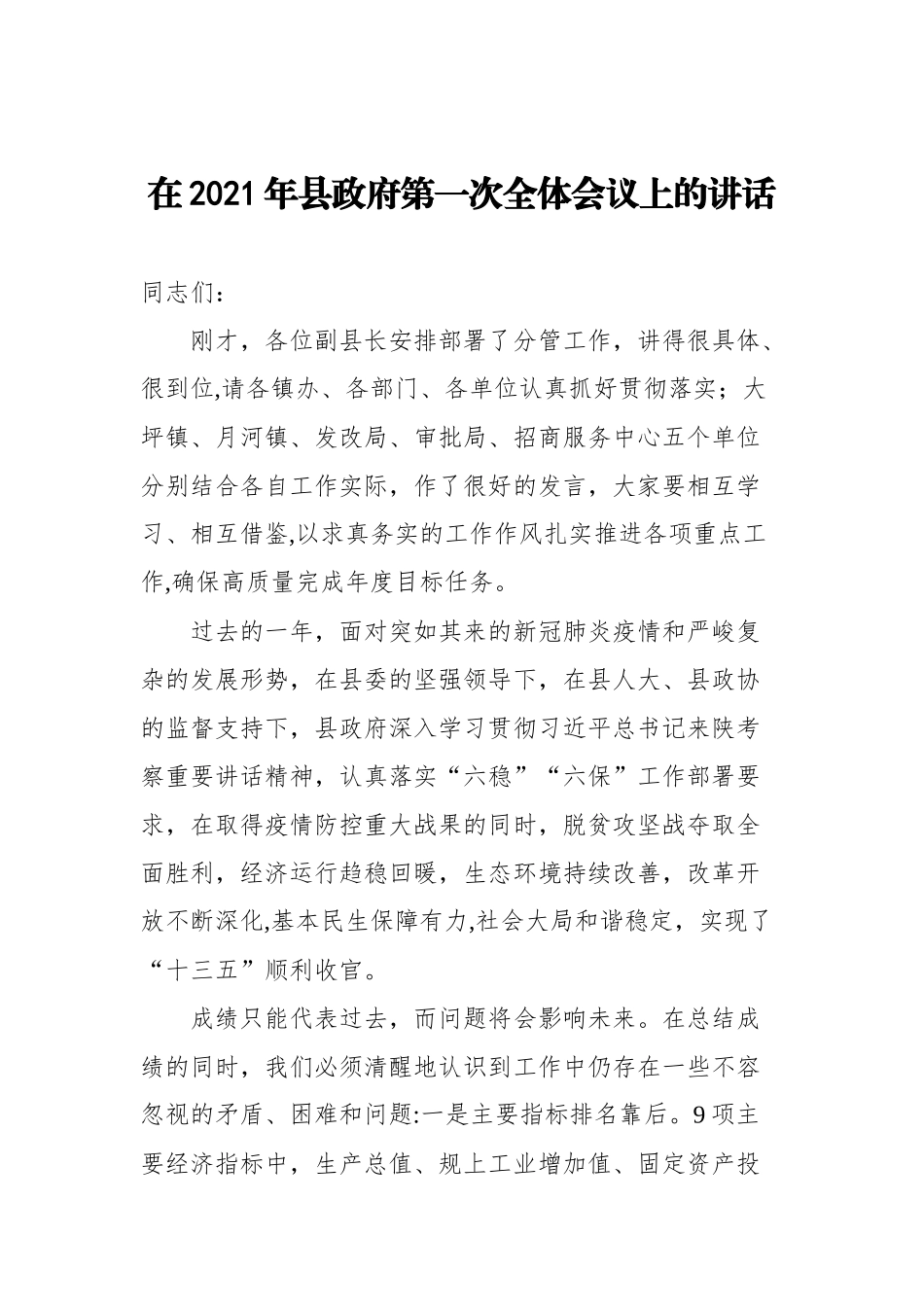 在2021年县政府第一次全体会议上的讲话

同志们：

刚才，各位副县长安排部署了分管工作，讲得很具体、很到位,请各镇办、各部门、各单位认真抓好贯彻落实；大坪镇、月河镇、发改局、审批局、招商服务中心五个单位分别结合各自工作实际，作了很好的发言，大家要相互学习、相互借鉴,以求真务实的工作作风扎实推进各项重点工作,确保高质量完成年度目标任务。

过去的一年，面对突如其来的新冠肺炎疫情和严峻复杂的发展形势，在县委的坚强领导下，在县人大、县政协的监督支持下，县政府深入学习贯彻习近平总书记来陕考察重要讲话精神，认真落实“六稳”“六保”工作部署要求，在取得疫情防控重大战果的同时，脱贫攻坚战夺取全面胜利，经济运行趋稳回暖，生态环境持续改善，改革开放不断深化,基本民生保障有力,社会大局和谐稳定，实现了“十三五”顺利收官。

成绩只能代表过去，而问题将会影响未来。在总结成绩的同时，我们必须清醒地认识到工作中仍存在一些不容忽视的矛盾、困难和问题:一是主要指标排名靠后。9项主要经济指标中，生产总值、规上工业增加值、固定资产投